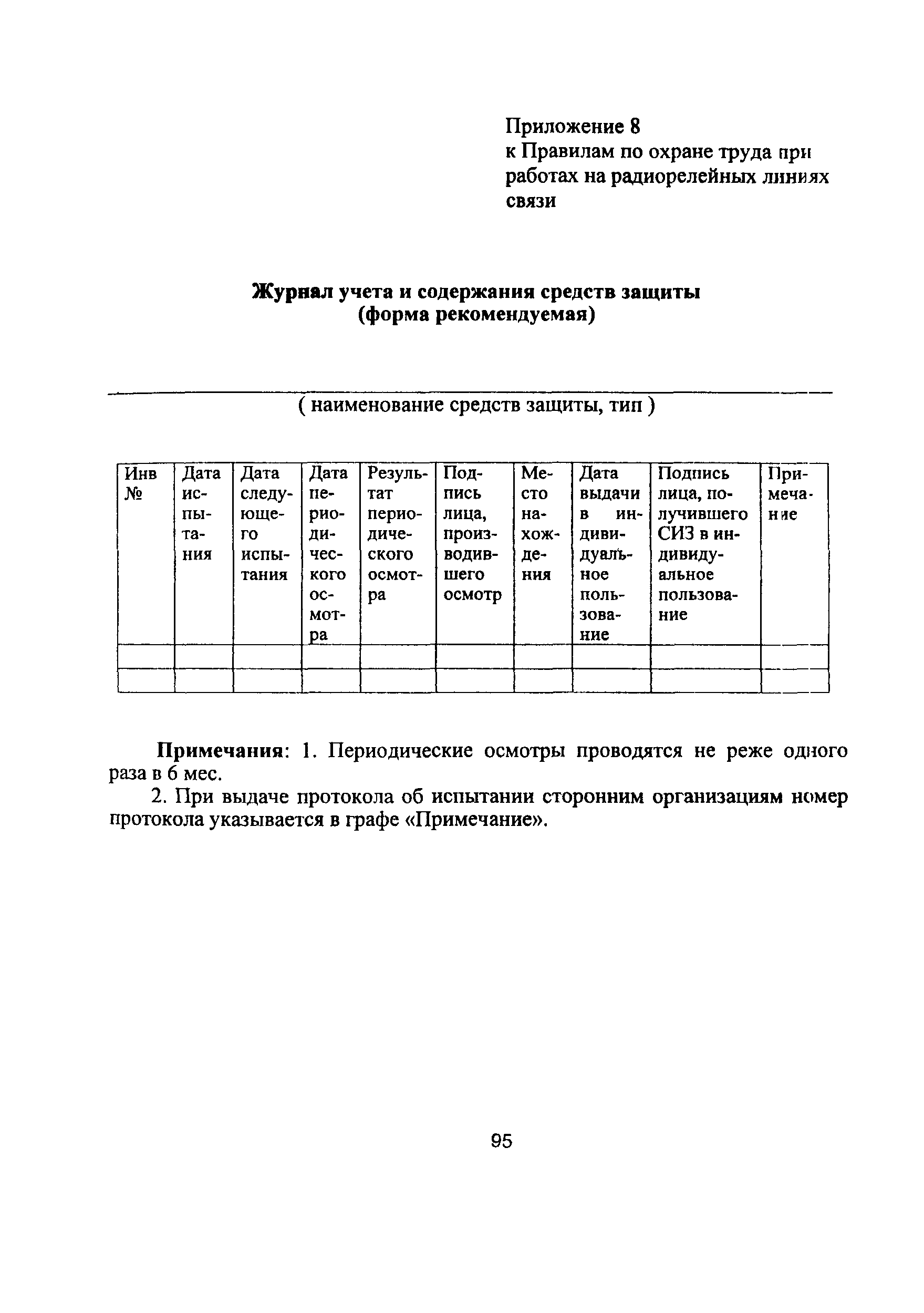 Приложение 8
к Правилам по охране труда при работах на радиорелейных линиях связи

Журнал учета и содержания средств защиты
(форма рекомендуемая)

( наименование средств защиты, тип )

| Инв № | Дата испытания | Дата следующего испытания | Дата периодического осмотра | Результат периодического осмотра | Подпись лица, производившего осмотр | Место нахождения | Дата выдачи в индивидуальное пользование | Подпись лица, получившего СИЗ в индивидуальное пользование | Примечание |
|---|---|---|---|---|---|---|---|---|---|
| | | | | | | | | | |
| | | | | | | | | | |

Примечания: 1. Периодические осмотры проводятся не реже одного раза в 6 мес.

2. При выдаче протокола об испытании сторонним организациям номер протокола указывается в графе «Примечание».

95